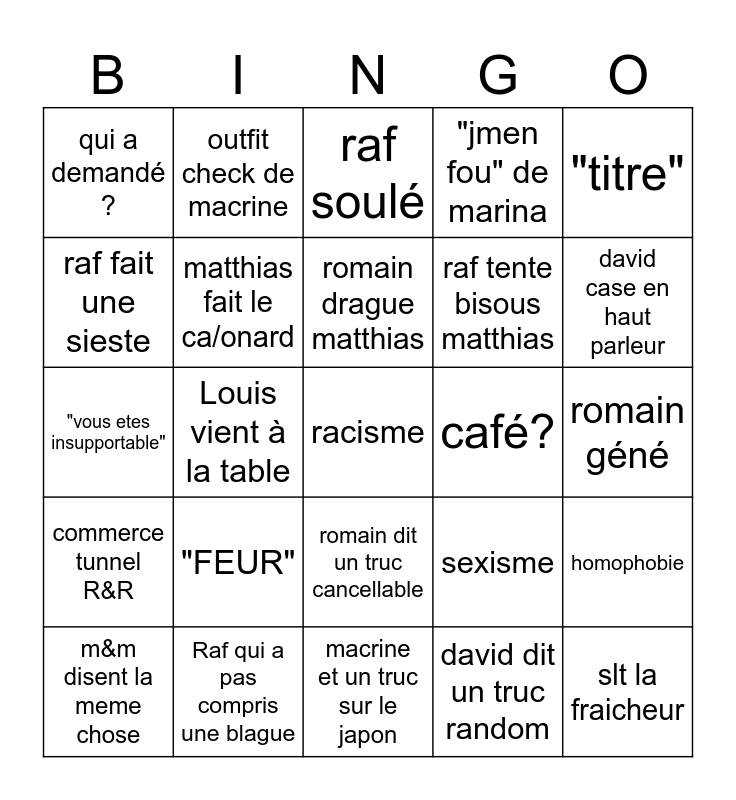 | B | I | N | G | O |
|---|---|---|---|---|
| qui a demandé ? | outfit check de macrine | raf soulé | "jmen fou" de marina | "titre" |
| raf fait une sieste | matthias fait le ca/onard | romain drague matthias | raf tente bisous matthias | david case en haut parleur |
| "vous etes insupportable" | Louis vient à la table | racisme | café? | romain géné |
| commerce tunnel R&R | "FEUR" | romain dit un truc cancellable | sexisme | homophobie |
| m&m disent la meme chose | Raf qui a pas compris une blague | macrine et un truc sur le japon | david dit un truc random | slt la fraicheur |